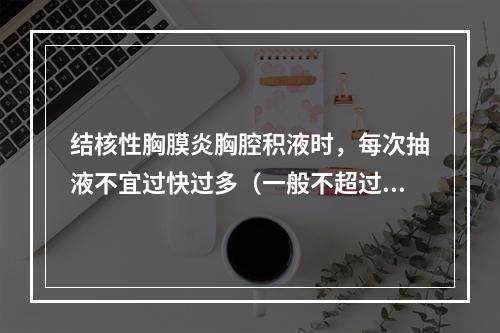 结核性胸膜炎胸腔积液时，每次抽液不宜过快过多（一般不超过...